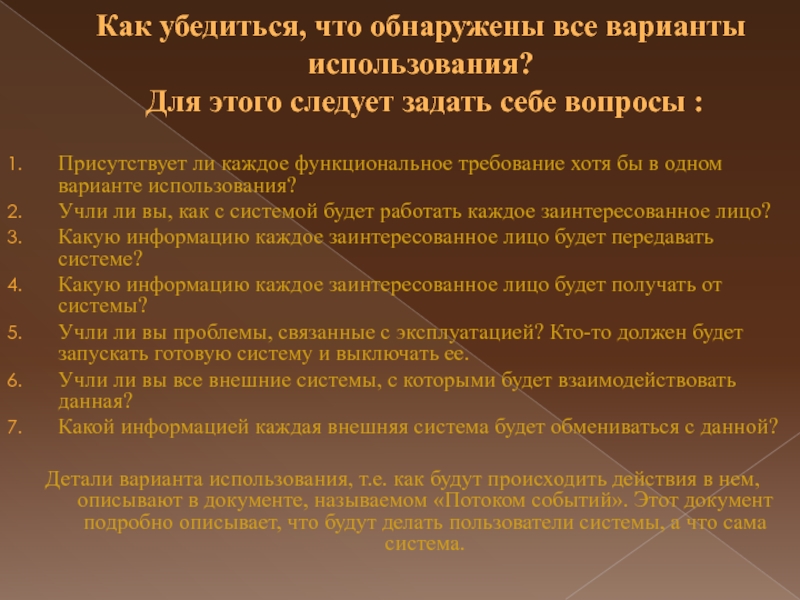 Как убедиться, что обнаружены все варианты использования?
Для этого следует задать себе вопросы :

1. Присутствует ли каждое функциональное требование хотя бы в одном варианте использования?
2. Учли ли вы, как с системой будет работать каждое заинтересованное лицо?
3. Какую информацию каждое заинтересованное лицо будет передавать системе?
4. Какую информацию каждое заинтересованное лицо будет получать от системы?
5. Учли ли вы проблемы, связанные с эксплуатацией? Кто-то должен будет запускать готовую систему и выключать ее.
6. Учли ли вы все внешние системы, с которыми будет взаимодействовать данная?
7. Какой информацией каждая внешняя система будет обмениваться с данной?

Детали варианта использования, т.е. как будут происходить действия в нем, описывают в документе, называемом «Потоком событий». Этот документ подробно описывает, что будут делать пользователи системы, а что сама система.